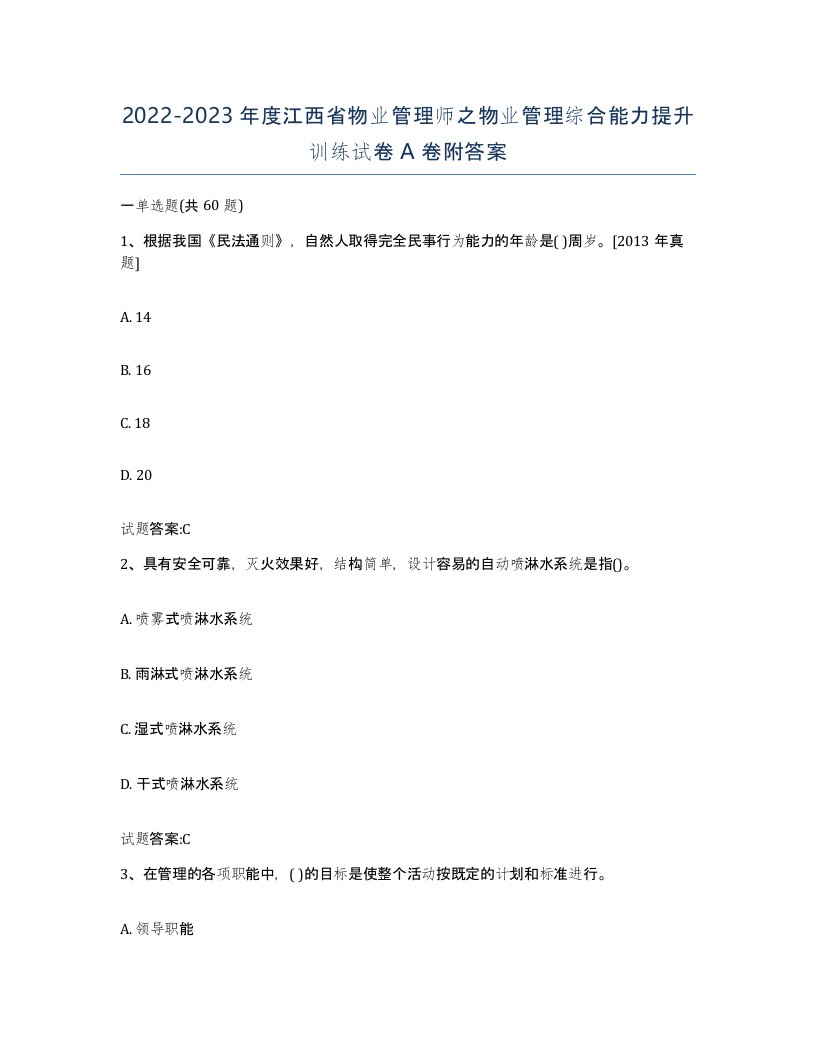 2022-2023年度江西省物业管理师之物业管理综合能力提升训练试卷A卷附答案

一单选题(共60题)

1、根据我国《民法通则》，自然人取得完全民事行为能力的年龄是( )周岁。[2013年真题]

A. 14

B. 16

C. 18

D. 20

试题答案:C

2、具有安全可靠，灭火效果好，结构简单，设计容易的自动喷淋水系统是指()。

A. 喷雾式喷淋水系统

B. 雨淋式喷淋水系统

C. 湿式喷淋水系统

D. 干式喷淋水系统

试题答案:C

3、在管理的各项职能中，( )的目标是使整个活动按既定的计划和标准进行。

A. 领导职能